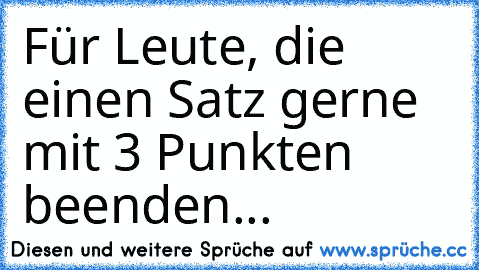 Für Leute, die einen Satz gerne mit 3 Punkten beenden...

Diesen und weitere Sprüche auf www.sprüche.cc